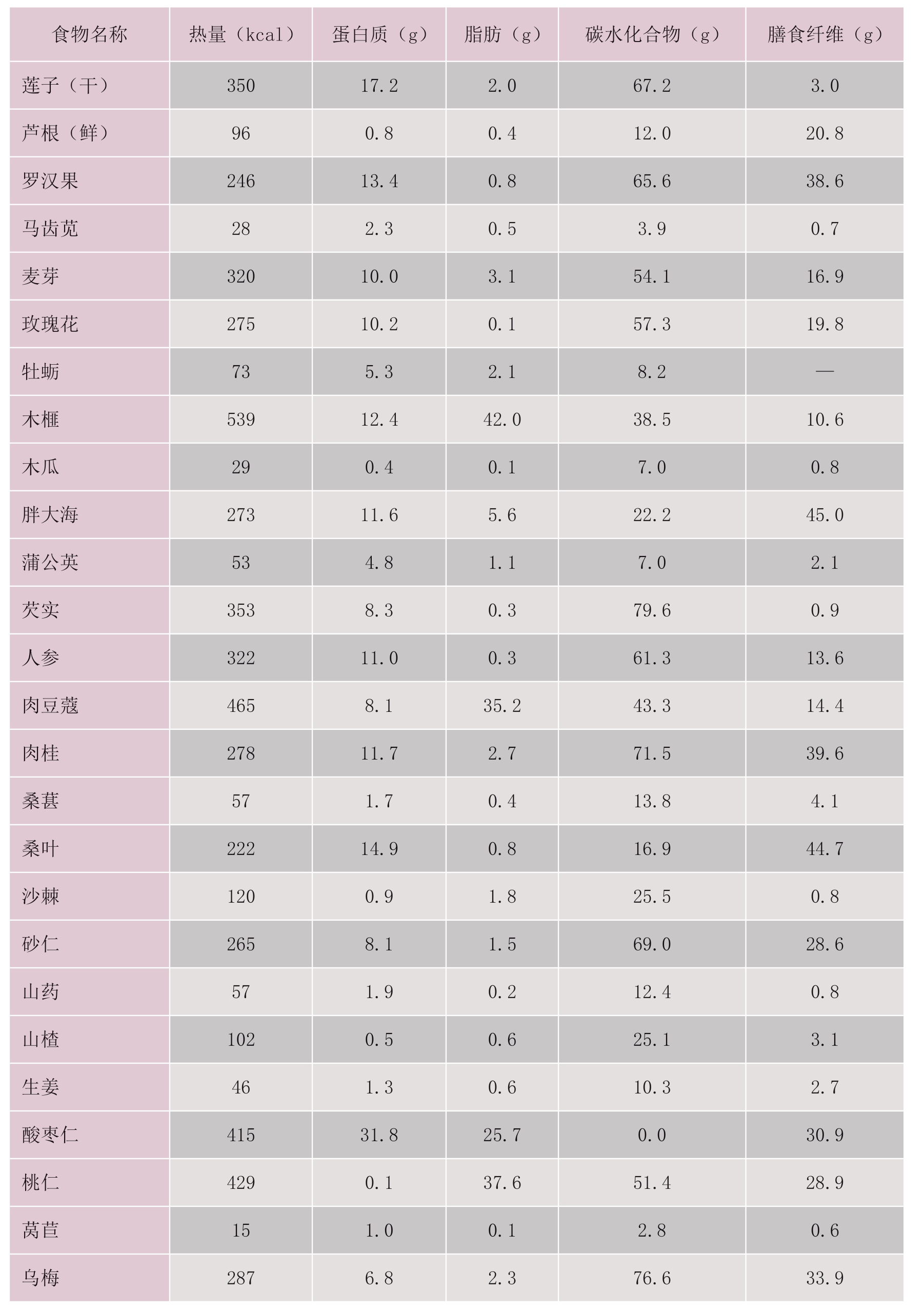 | 食物名称 | 热量（kcal） | 蛋白质（g） | 脂肪（g） | 碳水化合物（g） | 膳食纤维（g） |
|---|---|---|---|---|---|
| 莲子（干） | 350 | 17.2 | 2.0 | 67.2 | 3.0 |
| 芦根（鲜） | 96 | 0.8 | 0.4 | 12.0 | 20.8 |
| 罗汉果 | 246 | 13.4 | 0.8 | 65.6 | 38.6 |
| 马齿苋 | 28 | 2.3 | 0.5 | 3.9 | 0.7 |
| 麦芽 | 320 | 10.0 | 3.1 | 54.1 | 16.9 |
| 玫瑰花 | 275 | 10.2 | 0.1 | 57.3 | 19.8 |
| 牡蛎 | 73 | 5.3 | 2.1 | 8.2 | — |
| 木榧 | 539 | 12.4 | 42.0 | 38.5 | 10.6 |
| 木瓜 | 29 | 0.4 | 0.1 | 7.0 | 0.8 |
| 胖大海 | 273 | 11.6 | 5.6 | 22.2 | 45.0 |
| 蒲公英 | 53 | 4.8 | 1.1 | 7.0 | 2.1 |
| 芡实 | 353 | 8.3 | 0.3 | 79.6 | 0.9 |
| 人参 | 322 | 11.0 | 0.3 | 61.3 | 13.6 |
| 肉豆蔻 | 465 | 8.1 | 35.2 | 43.3 | 14.4 |
| 肉桂 | 278 | 11.7 | 2.7 | 71.5 | 39.6 |
| 桑葚 | 57 | 1.7 | 0.4 | 13.8 | 4.1 |
| 桑叶 | 222 | 14.9 | 0.8 | 16.9 | 44.7 |
| 沙棘 | 120 | 0.9 | 1.8 | 25.5 | 0.8 |
| 砂仁 | 265 | 8.1 | 1.5 | 69.0 | 28.6 |
| 山药 | 57 | 1.9 | 0.2 | 12.4 | 0.8 |
| 山楂 | 102 | 0.5 | 0.6 | 25.1 | 3.1 |
| 生姜 | 46 | 1.3 | 0.6 | 10.3 | 2.7 |
| 酸枣仁 | 415 | 31.8 | 25.7 | 0.0 | 30.9 |
| 桃仁 | 429 | 0.1 | 37.6 | 51.4 | 28.9 |
| 莴苣 | 15 | 1.0 | 0.1 | 2.8 | 0.6 |
| 乌梅 | 287 | 6.8 | 2.3 | 76.6 | 33.9 |